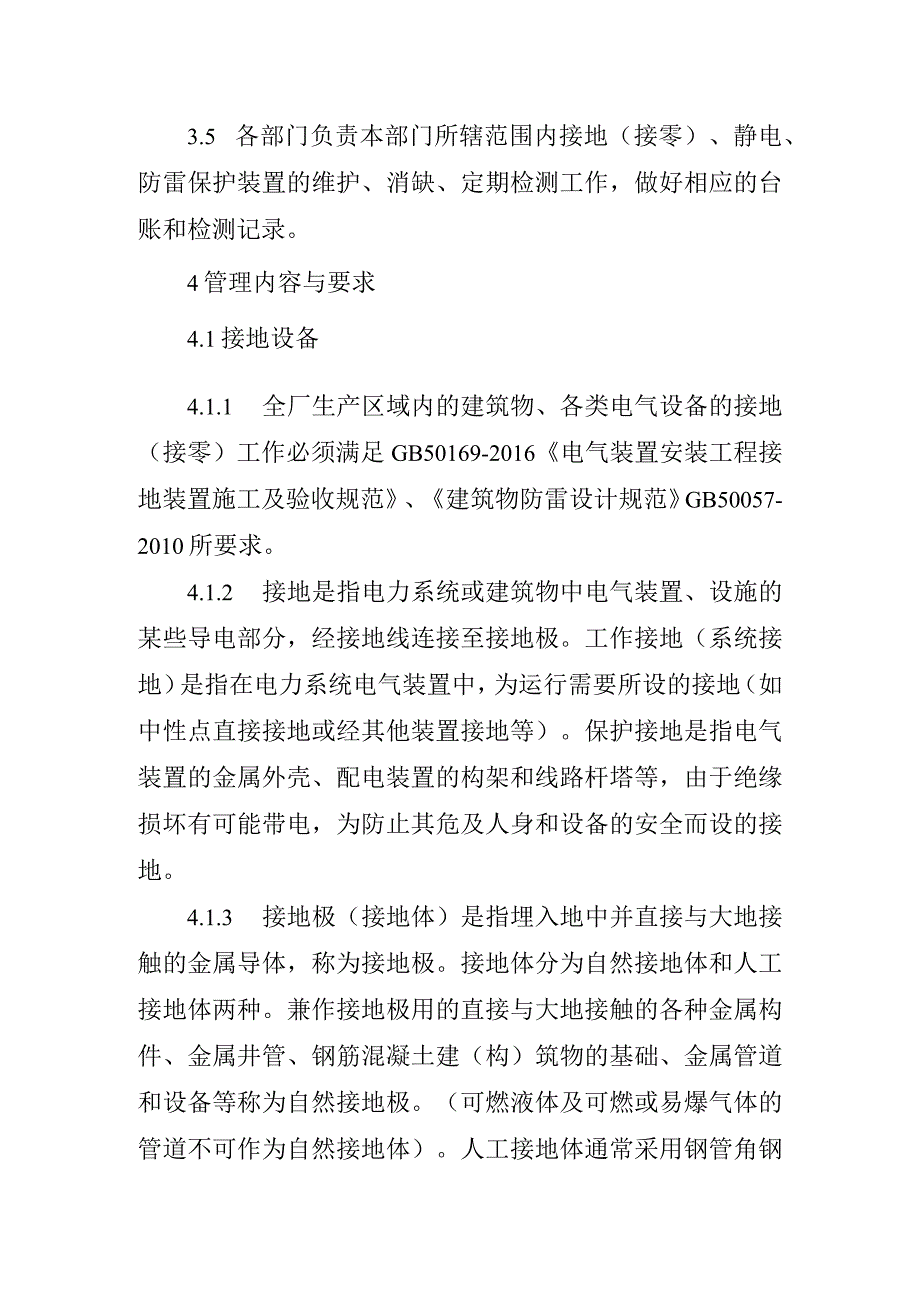 3.5 各部门负责本部门所辖范围内接地（接零）、静电、防雷保护装置的维护、消缺、定期检测工作，做好相应的台账和检测记录。

4 管理内容与要求

4.1 接地设备

4.1.1 全厂生产区域内的建筑物、各类电气设备的接地（接零）工作必须满足 GB50169-2016《电气装置安装工程接地装置施工及验收规范》、《建筑物防雷设计规范》GB50057-2010 所要求。

4.1.2 接地是指电力系统或建筑物中电气装置、设施的某些导电部分，经接地线连接至接地极。工作接地（系统接地）是指在电力系统电气装置中，为运行需要所设的接地（如中性点直接接地或经其他装置接地等）。保护接地是指电气装置的金属外壳、配电装置的构架和线路杆塔等，由于绝缘损坏有可能带电，为防止其危及人身和设备的安全而设的接地。

4.1.3 接地极（接地体）是指埋入地中并直接与大地接触的金属导体，称为接地极。接地体分为自然接地体和人工接地体两种。兼作接地极用的直接与大地接触的各种金属构件、金属井管、钢筋混凝土建（构）筑物的基础、金属管道和设备等称为自然接地极。（可燃液体及可燃或易爆气体的管道不可作为自然接地体）。人工接地体通常采用钢管角钢